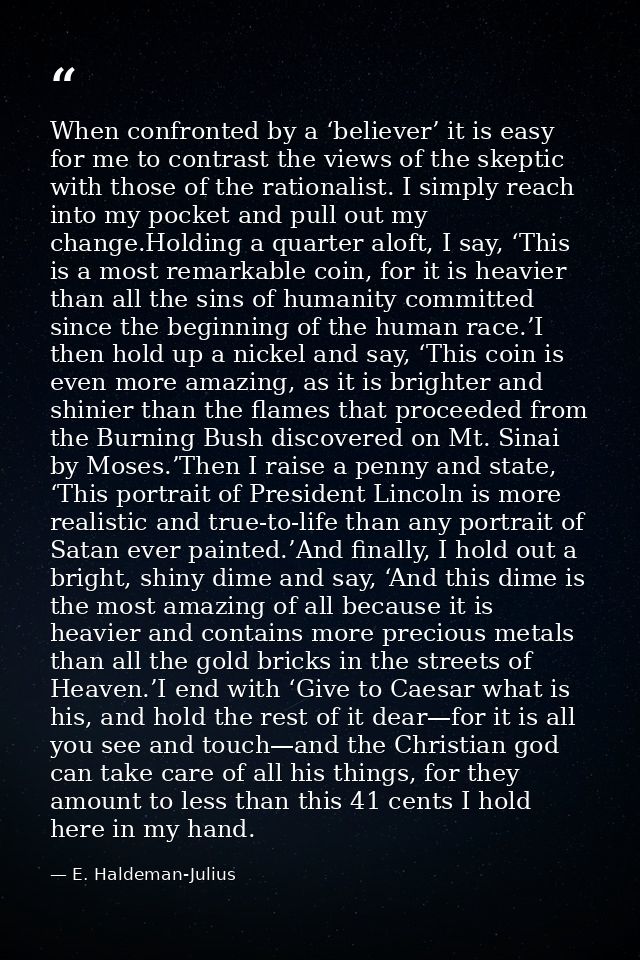 "

When confronted by a 'believer' it is easy for me to contrast the views of the skeptic with those of the rationalist. I simply reach into my pocket and pull out my change.Holding a quarter aloft, I say, 'This is a most remarkable coin, for it is heavier than all the sins of humanity committed since the beginning of the human race.'I then hold up a nickel and say, 'This coin is even more amazing, as it is brighter and shinier than the flames that proceeded from the Burning Bush discovered on Mt. Sinai by Moses.'Then I raise a penny and state, 'This portrait of President Lincoln is more realistic and true-to-life than any portrait of Satan ever painted.'And finally, I hold out a bright, shiny dime and say, 'And this dime is the most amazing of all because it is heavier and contains more precious metals than all the gold bricks in the streets of Heaven.'I end with 'Give to Caesar what is his, and hold the rest of it dear—for it is all you see and touch—and the Christian god can take care of all his things, for they amount to less than this 41 cents I hold here in my hand.

— E. Haldeman-Julius